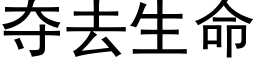 夺去生命